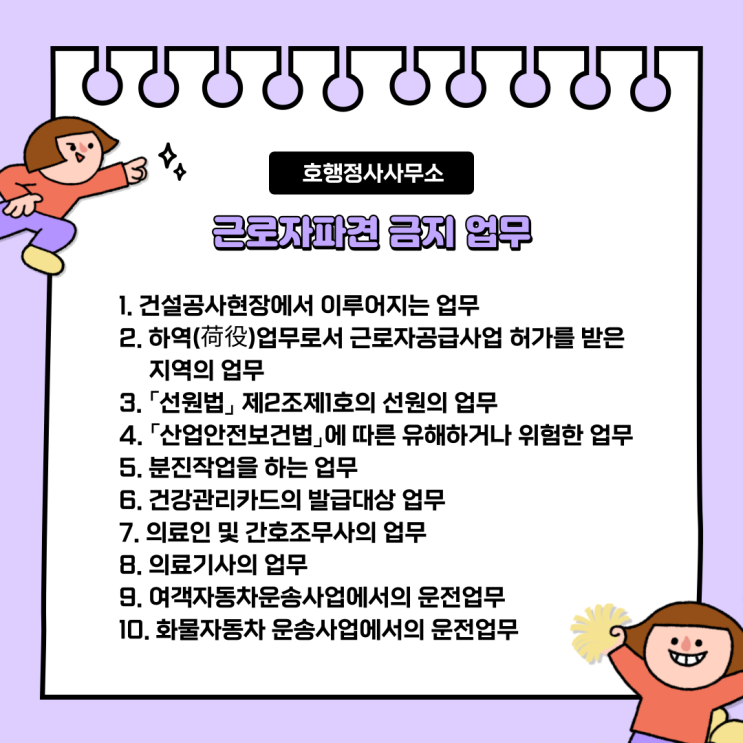 호행정사사무소

근로자파견 금지 업무

1. 건설공사현장에서 이루어지는 업무
2. 하역(荷役)업무로서 근로자공급사업 허가를 받은 지역의 업무
3. 「선원법」 제2조제1호의 선원의 업무
4. 「산업안전보건법」에 따른 유해하거나 위험한 업무
5. 분진작업을 하는 업무
6. 건강관리카드의 발급대상 업무
7. 의료인 및 간호조무사의 업무
8. 의료기사의 업무
9. 여객자동차운송사업에서의 운전업무
10. 화물자동차 운송사업에서의 운전업무